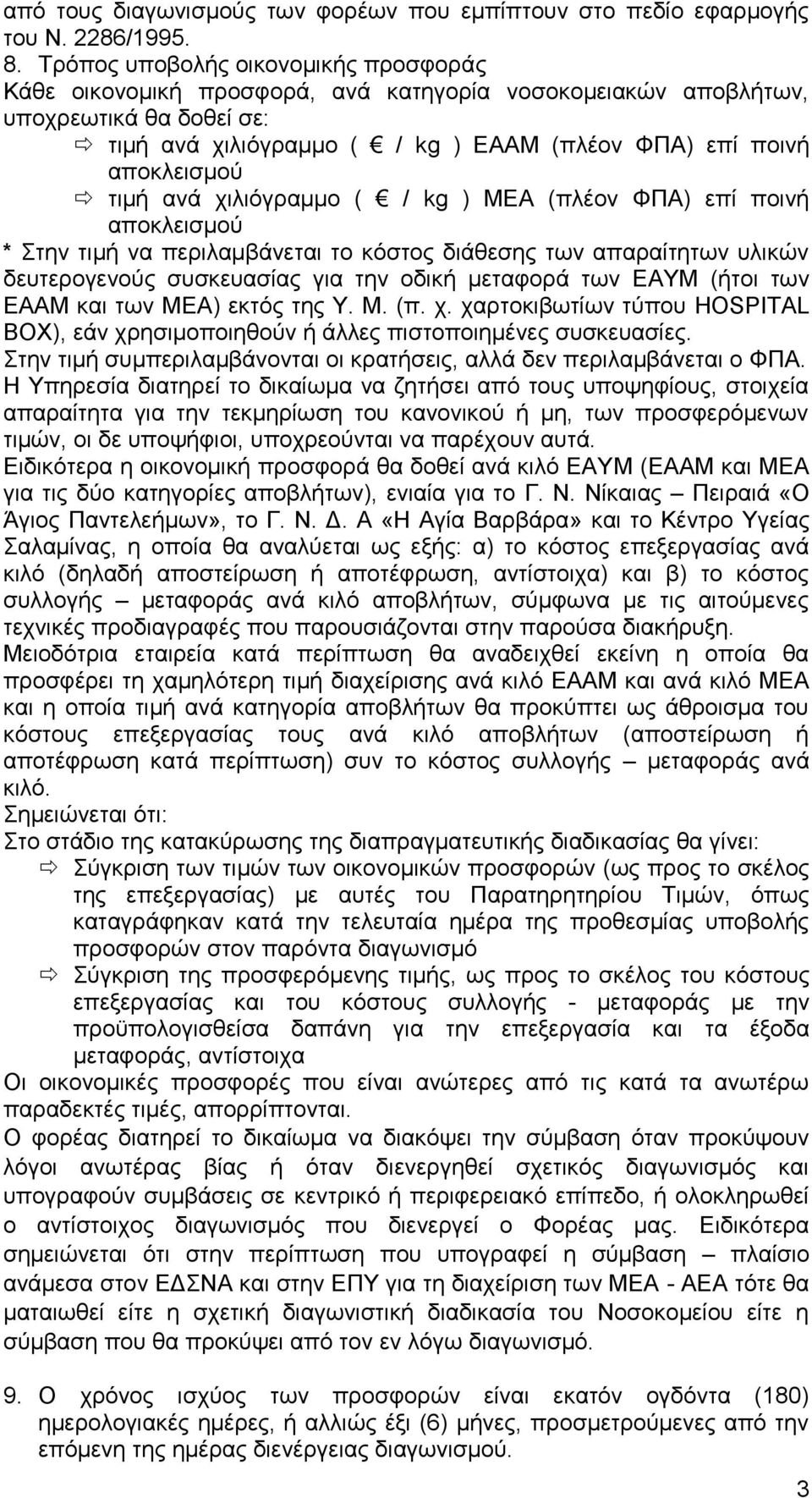 από τους διαγωνισμούς των φορέων που εμπίπτουν στο πεδίο εφαρμογής του Ν. 2286/1995.

8. Τρόπος υποβολής οικονομικής προσφοράς

Κάθε οικονομική προσφορά, ανά κατηγορία νοσοκομειακών αποβλήτων, υποχρεωτικά θα δοθεί σε:

⇨ τιμή ανά χιλιόγραμμο ( € / kg ) ΕΑΑΜ (πλέον ΦΠΑ) επί ποινή αποκλεισμού

⇨ τιμή ανά χιλιόγραμμο ( € / kg ) ΜΕΑ (πλέον ΦΠΑ) επί ποινή αποκλεισμού

* Στην τιμή να περιλαμβάνεται το κόστος διάθεσης των απαραίτητων υλικών δευτερογενούς συσκευασίας για την οδική μεταφορά των ΕΑΥΜ (ήτοι των ΕΑΑΜ και των ΜΕΑ) εκτός της Υ. Μ. (π. χ. χαρτοκιβωτίων τύπου HOSPITAL BOX), εάν χρησιμοποιηθούν ή άλλες πιστοποιημένες συσκευασίες.

Στην τιμή συμπεριλαμβάνονται οι κρατήσεις, αλλά δεν περιλαμβάνεται ο ΦΠΑ.

Η Υπηρεσία διατηρεί το δικαίωμα να ζητήσει από τους υποψηφίους, στοιχεία απαραίτητα για την τεκμηρίωση του κανονικού ή μη, των προσφερόμενων τιμών, οι δε υποψήφιοι, υποχρεούνται να παρέχουν αυτά.

Ειδικότερα η οικονομική προσφορά θα δοθεί ανά κιλό ΕΑΥΜ (ΕΑΑΜ και ΜΕΑ για τις δύο κατηγορίες αποβλήτων), ενιαία για το Γ. Ν. Νίκαιας – Πειραιά «Ο Άγιος Παντελεήμων», το Γ. Ν. Δ. Α «Η Αγία Βαρβάρα» και το Κέντρο Υγείας Σαλαμίνας, η οποία θα αναλύεται ως εξής: α) το κόστος επεξεργασίας ανά κιλό (δηλαδή αποστείρωση ή αποτέφρωση, αντίστοιχα) και β) το κόστος συλλογής – μεταφοράς ανά κιλό αποβλήτων, σύμφωνα με τις αιτούμενες τεχνικές προδιαγραφές που παρουσιάζονται στην παρούσα διακήρυξη.

Μειοδότρια εταιρεία κατά περίπτωση θα αναδειχθεί εκείνη η οποία θα προσφέρει τη χαμηλότερη τιμή διαχείρισης ανά κιλό ΕΑΑΜ και ανά κιλό ΜΕΑ και η οποία τιμή ανά κατηγορία αποβλήτων θα προκύπτει ως άθροισμα του κόστους επεξεργασίας τους ανά κιλό αποβλήτων (αποστείρωση ή αποτέφρωση κατά περίπτωση) συν το κόστος συλλογής – μεταφοράς ανά κιλό.

Σημειώνεται ότι:

Στο στάδιο της κατακύρωσης της διαπραγματευτικής διαδικασίας θα γίνει:

⇨ Σύγκριση των τιμών των οικονομικών προσφορών (ως προς το σκέλος της επεξεργασίας) με αυτές του Παρατηρητηρίου Τιμών, όπως καταγράφηκαν κατά την τελευταία ημέρα της προθεσμίας υποβολής προσφορών στον παρόντα διαγωνισμό

⇨ Σύγκριση της προσφερόμενης τιμής, ως προς το σκέλος του κόστους επεξεργασίας και του κόστους συλλογής - μεταφοράς με την προϋπολογισθείσα δαπάνη για την επεξεργασία και τα έξοδα μεταφοράς, αντίστοιχα

Οι οικονομικές προσφορές που είναι ανώτερες από τις κατά τα ανωτέρω παραδεκτές τιμές, απορρίπτονται.

Ο φορέας διατηρεί το δικαίωμα να διακόψει την σύμβαση όταν προκύψουν λόγοι ανωτέρας βίας ή όταν διενεργηθεί σχετικός διαγωνισμός και υπογραφούν συμβάσεις σε κεντρικό ή περιφερειακό επίπεδο, ή ολοκληρωθεί ο αντίστοιχος διαγωνισμός που διενεργεί ο Φορέας μας. Ειδικότερα σημειώνεται ότι στην περίπτωση που υπογραφεί η σύμβαση – πλαίσιο ανάμεσα στον ΕΔΣΝΑ και στην ΕΠΥ για τη διαχείριση των ΜΕΑ - ΑΕΑ τότε θα ματαιωθεί είτε η σχετική διαγωνιστική διαδικασία του Νοσοκομείου είτε η σύμβαση που θα προκύψει από τον εν λόγω διαγωνισμό.

9. Ο χρόνος ισχύος των προσφορών είναι εκατόν ογδόντα (180) ημερολογιακές ημέρες, ή αλλιώς έξι (6) μήνες, προσμετρούμενες από την επόμενη της ημέρας διενέργειας διαγωνισμού.

3